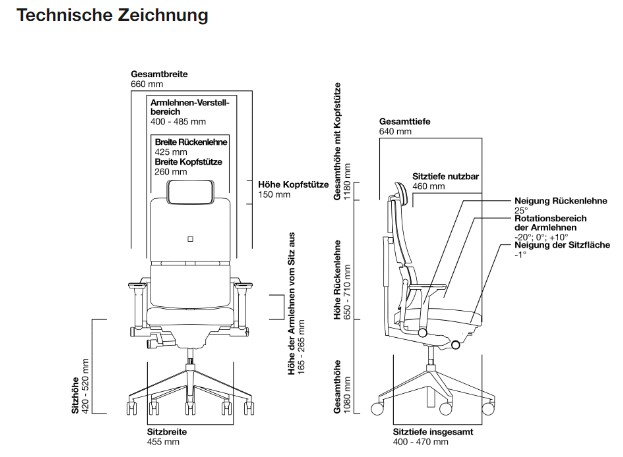 Technische Zeichnung

Gesamtbreite
660 mm

Armlehnen-Verstellbereich
400 - 485 mm

Breite Rückenlehne
425 mm
Breite Kopfstütze
260 mm

Höhe Kopfstütze
150 mm

Höhe der Armlehnen vom Sitz aus
165 - 265 mm

Sitzhöhe
420 - 520 mm

Sitzbreite
455 mm

Gesamthöhe mit Kopfstütze
1180 mm

Höhe Rückenlehne
650 - 710 mm

Gesamthöhe
1080 mm

Gesamttiefe
640 mm

Sitztiefe nutzbar
460 mm

Neigung Rückenlehne
25°
Rotationsbereich der Armlehnen
-20°; 0°; +10°
Neigung der Sitzfläche
-1°

Sitztiefe insgesamt
400 - 470 mm